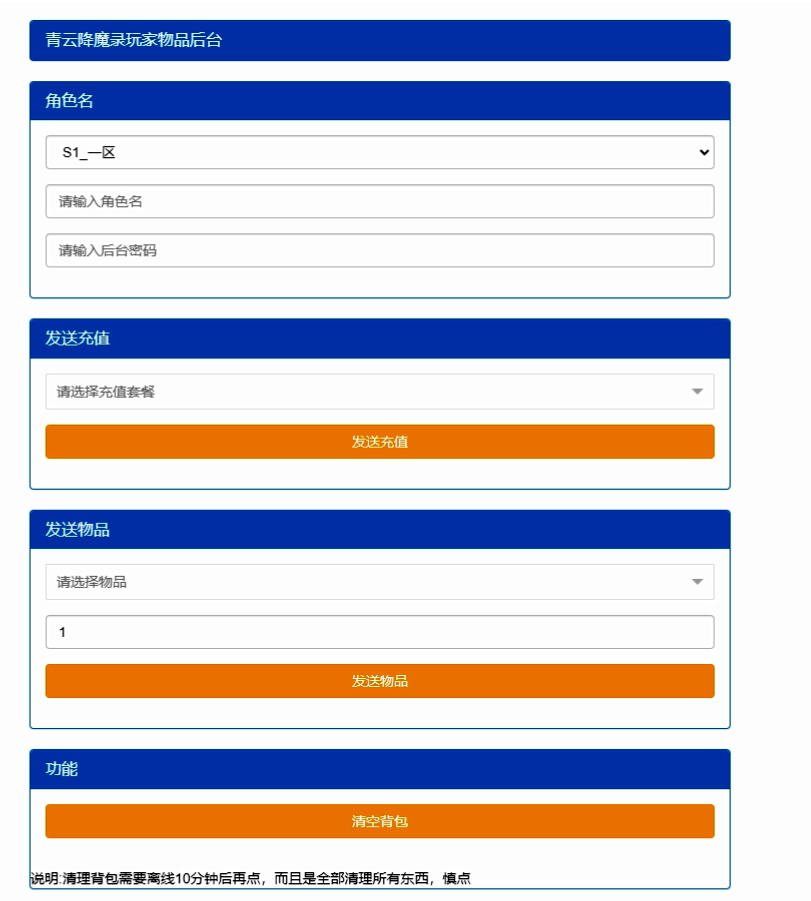 青云降魔录玩家物品后台

角色名

S1_一区

请输入角色名

请输入后台密码

发送充值

请选择充值套餐

发送充值

发送物品

请选择物品

1

发送物品

功能

清空背包

说明:清理背包需要离线10分钟后再点，而且是全部清理所有东西，慎点